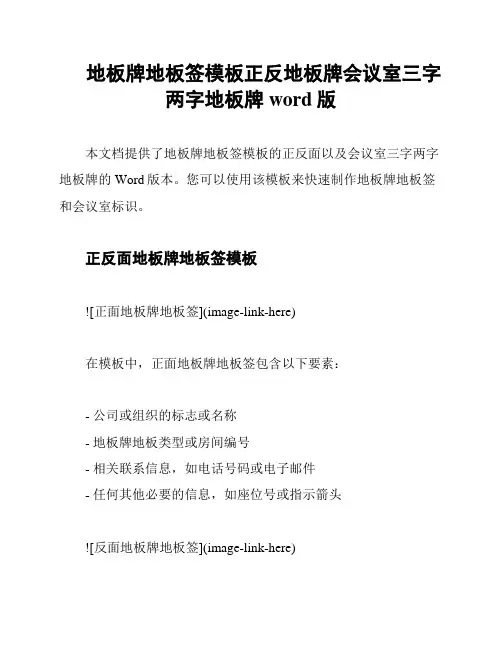 地板牌地板签模板正反地板牌会议室三字两字地板牌 word 版

本文档提供了地板牌地板签模板的正反面以及会议室三字两字地板牌的 Word 版本。您可以使用该模板来快速制作地板牌地板签和会议室标识。

正反面地板牌地板签模板

![正面地板牌地板签](image-link-here)

在模板中，正面地板牌地板签包含以下要素：

- 公司或组织的标志或名称
- 地板牌地板类型或房间编号
- 相关联系信息，如电话号码或电子邮件
- 任何其他必要的信息，如座位号或指示箭头

![反面地板牌地板签](image-link-here)